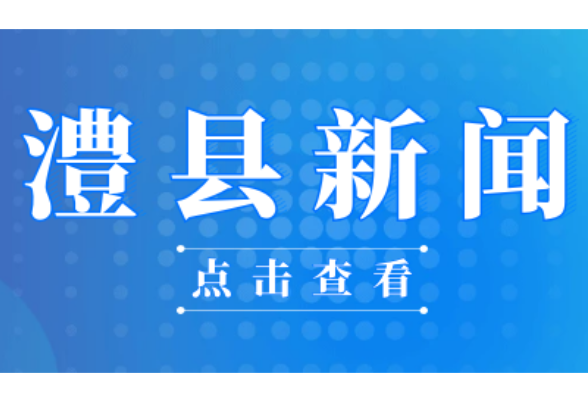 澧县新闻

点击查看